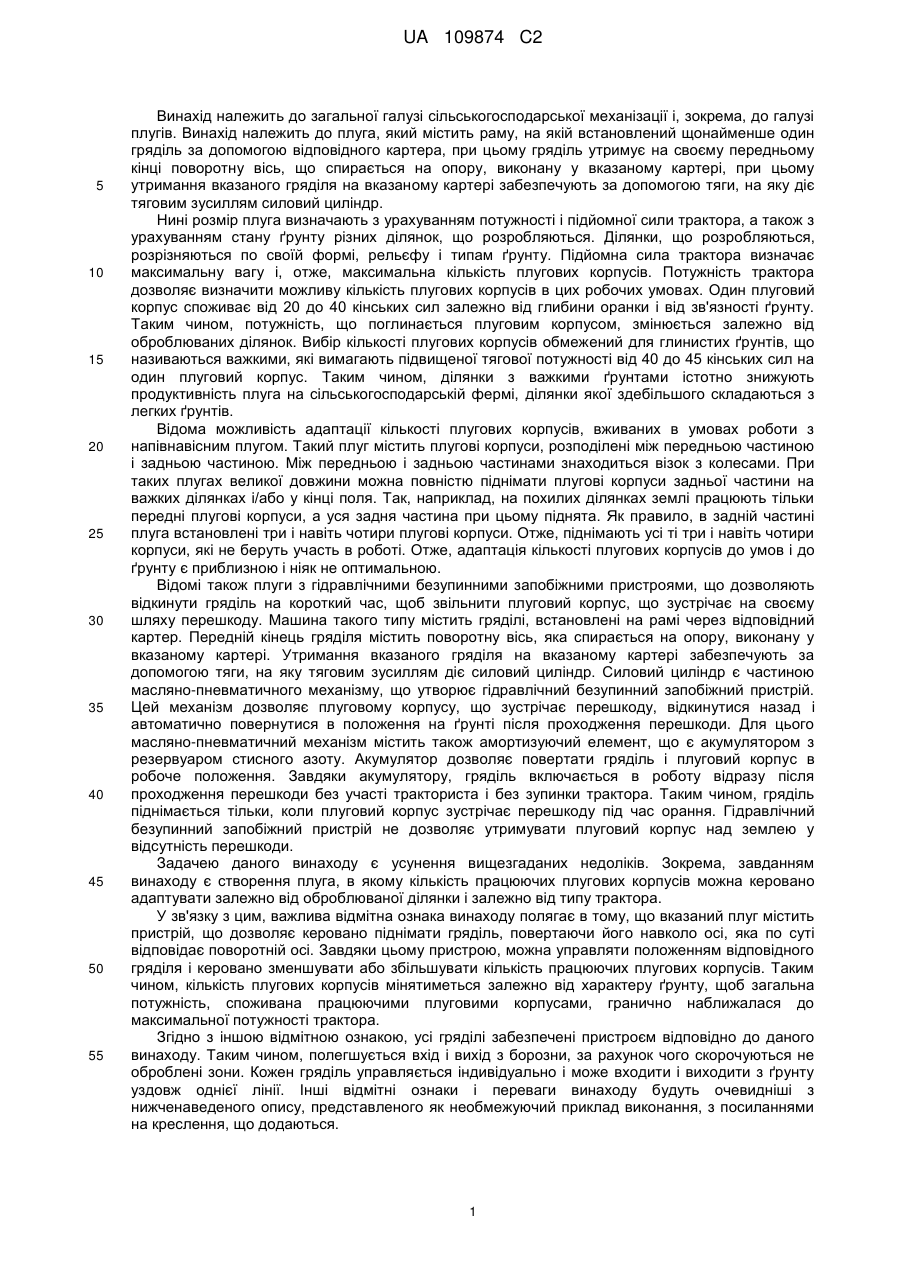 UA 109874 C2

Винахід належить до загальної галузі сільськогосподарської механізації і, зокрема, до галузі плугів. Винахід належить до плуга, який містить раму, на якій встановлений щонайменше один гряділь за допомогою відповідного картера, при цьому гряділь утримує на своєму передньому кінці поворотну вісь, що спирається на опору, виконану у вказаному картері, при цьому

5 утримання вказаного гряділя на вказаному картері забезпечують за допомогою тяги, на яку діє тяговим зусиллям силовий циліндр.

Нині розмір плуга визначають з урахуванням потужності і підйомної сили трактора, а також з урахуванням стану ґрунту різних ділянок, що розробляються. Ділянки, що розробляються, розрізняються по своїй формі, рельєфу і типам ґрунту. Підйомна сила трактора визначає

10 максимальну вагу і, отже, максимальна кількість плугових корпусів. Потужність трактора дозволяє визначити можливу кількість плугових корпусів в цих робочих умовах. Один плуговий корпус споживає від 20 до 40 кінських сил залежно від глибини оранки і від зв'язності ґрунту. Таким чином, потужність, що поглинається плуговим корпусом, змінюється залежно від оброблюваних ділянок. Вибір кількості плугових корпусів обмежений для глинистих ґрунтів, що

15 називаються важкими, які вимагають підвищеної тягової потужності від 40 до 45 кінських сил на один плуговий корпус. Таким чином, ділянки з важкими ґрунтами істотно знижують продуктивність плуга на сільськогосподарській фермі, ділянки якої здебільшого складаються з легких ґрунтів.

Відома можливість адаптації кількості плугових корпусів, вживаних в умовах роботи з

20 напівнавісним плугом. Такий плуг містить плугові корпуси, розподілені між передньою частиною і задньою частиною. Між передньою і задньою частинами знаходиться візок з колесами. При таких плугах великої довжини можна повністю піднімати плугові корпуси задньої частини на важких ділянках і/або у кінці поля. Так, наприклад, на похилих ділянках землі працюють тільки передні плугові корпуси, а уся задня частина при цьому піднята. Як правило, в задній частині

25 плуга встановлені три і навіть чотири плугові корпуси. Отже, піднімають усі ті три і навіть чотири корпуси, які не беруть участь в роботі. Отже, адаптація кількості плугових корпусів до умов і до ґрунту є приблизною і ніяк не оптимальною.

Відомі також плуги з гідравлічними безупинними запобіжними пристроями, що дозволяють відкинути гряділь на короткий час, щоб звільнити плуговий корпус, що зустрічає на своєму

30 шляху перешкоду. Машина такого типу містить гряділі, встановлені на рамі через відповідний картер. Передній кінець гряділя містить поворотну вісь, яка спирається на опору, виконану у вказаному картері. Утримання вказаного гряділя на вказаному картері забезпечують за допомогою тяги, на яку тяговим зусиллям діє силовий циліндр. Силовий циліндр є частиною масляно-пневматичного механізму, що утворює гідравлічний безупинний запобіжний пристрій.

35 Цей механізм дозволяє плуговому корпусу, що зустрічає перешкоду, відкинутися назад і автоматично повернутися в положення на ґрунті після проходження перешкоди. Для цього масляно-пневматичний механізм містить також амортизуючий елемент, що є акумулятором з резервуаром стисного азоту. Акумулятор дозволяє повертати гряділь і плуговий корпус в робоче положення. Завдяки акумулятору, гряділь включається в роботу відразу після

40 проходження перешкоди без участі тракториста і без зупинки трактора. Таким чином, гряділь піднімається тільки, коли плуговий корпус зустрічає перешкоду під час орання. Гідравлічний безупинний запобіжний пристрій не дозволяє утримувати плуговий корпус над землею у відсутність перешкоди.

Задачею даного винаходу є усунення вищезгаданих недоліків. Зокрема, завданням

45 винаходу є створення плуга, в якому кількість працюючих плугових корпусів можна керовано адаптувати залежно від оброблюваної ділянки і залежно від типу трактора.

У зв'язку з цим, важлива відмітна ознака винаходу полягає в тому, що вказаний плуг містить пристрій, що дозволяє керовано піднімати гряділь, повертаючи його навколо осі, яка по суті відповідає поворотній осі. Завдяки цьому пристрою, можна управляти положенням відповідного

50 гряділя і керовано зменшувати або збільшувати кількість працюючих плугових корпусів. Таким чином, кількість плугових корпусів мінятиметься залежно від характеру ґрунту, щоб загальна потужність, споживана працюючими плуговими корпусами, гранично наближалася до максимальної потужності трактора.

Згідно з іншою відмітною ознакою, усі гряділі забезпечені пристроєм відповідно до даного

55 винаходу. Таким чином, полегшується вхід і вихід з борозни, за рахунок чого скорочуються не оброблені зони. Кожен гряділь управляється індивідуально і може входити і виходити з ґрунту уздовж однієї лінії. Інші відмітні ознаки і переваги винаходу будуть очевидніші з нижченаведеного опису, представленого як необмежуючий приклад виконання, з посиланнями на креслення, що додаються.

1